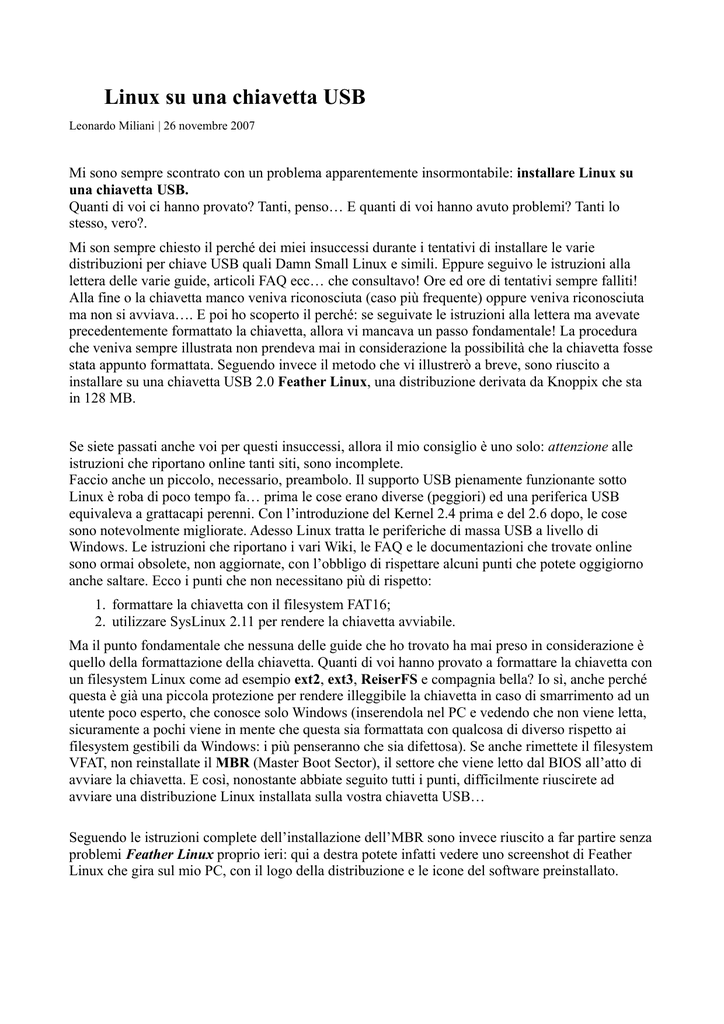 Linux su una chiavetta USB

Leonardo Miliani | 26 novembre 2007

Mi sono sempre scontrato con un problema apparentemente insormontabile: installare Linux su una chiavetta USB.
Quanti di voi ci hanno provato? Tanti, penso… E quanti di voi hanno avuto problemi? Tanti lo stesso, vero?.

Mi son sempre chiesto il perché dei miei insuccessi durante i tentativi di installare le varie distribuzioni per chiave USB quali Damn Small Linux e simili. Eppure seguivo le istruzioni alla lettera delle varie guide, articoli FAQ ecc… che consultavo! Ore ed ore di tentativi sempre falliti! Alla fine o la chiavetta manco veniva riconosciuta (caso più frequente) oppure veniva riconosciuta ma non si avviava…. E poi ho scoperto il perché: se seguivate le istruzioni alla lettera ma avevate precedentemente formattato la chiavetta, allora vi mancava un passo fondamentale! La procedura che veniva sempre illustrata non prendeva mai in considerazione la possibilità che la chiavetta fosse stata appunto formattata. Seguendo invece il metodo che vi illustrerò a breve, sono riuscito a installare su una chiavetta USB 2.0 Feather Linux, una distribuzione derivata da Knoppix che sta in 128 MB.

Se siete passati anche voi per questi insuccessi, allora il mio consiglio è uno solo: attenzione alle istruzioni che riportano online tanti siti, sono incomplete.
Faccio anche un piccolo, necessario, preambolo. Il supporto USB pienamente funzionante sotto Linux è roba di poco tempo fa… prima le cose erano diverse (peggiori) ed una periferica USB equivaleva a grattacapi perenni. Con l'introduzione del Kernel 2.4 prima e del 2.6 dopo, le cose sono notevolmente migliorate. Adesso Linux tratta le periferiche di massa USB a livello di Windows. Le istruzioni che riportano i vari Wiki, le FAQ e le documentazioni che trovate online sono ormai obsolete, non aggiornate, con l'obbligo di rispettare alcuni punti che potete oggigiorno anche saltare. Ecco i punti che non necessitano più di rispetto:

1. formattare la chiavetta con il filesystem FAT16;
2. utilizzare SysLinux 2.11 per rendere la chiavetta avviabile.

Ma il punto fondamentale che nessuna delle guide che ho trovato ha mai preso in considerazione è quello della formattazione della chiavetta. Quanti di voi hanno provato a formattare la chiavetta con un filesystem Linux come ad esempio ext2, ext3, ReiserFS e compagnia bella? Io sì, anche perché questa è già una piccola protezione per rendere illeggibile la chiavetta in caso di smarrimento ad un utente poco esperto, che conosce solo Windows (inserendola nel PC e vedendo che non viene letta, sicuramente a pochi viene in mente che questa sia formattata con qualcosa di diverso rispetto ai filesystem gestibili da Windows: i più penseranno che sia difettosa). Se anche rimettete il filesystem VFAT, non reinstallate il MBR (Master Boot Sector), il settore che viene letto dal BIOS all'atto di avviare la chiavetta. E così, nonostante abbiate seguito tutti i punti, difficilmente riuscirete ad avviare una distribuzione Linux installata sulla vostra chiavetta USB…

Seguendo le istruzioni complete dell'installazione dell'MBR sono invece riuscito a far partire senza problemi Feather Linux proprio ieri: qui a destra potete infatti vedere uno screenshot di Feather Linux che gira sul mio PC, con il logo della distribuzione e le icone del software preinstallato.